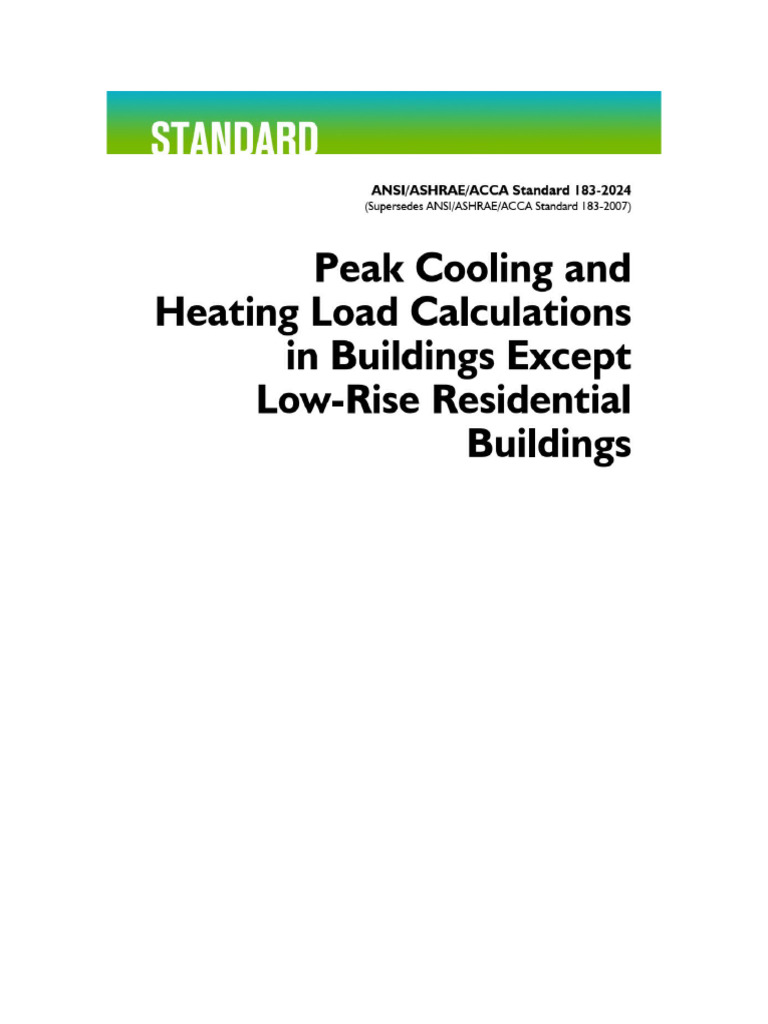 STANDARD

ANSI/ASHRAE/ACCA Standard 183-2024
(Supersedes ANSI/ASHRAE/ACCA Standard 183-2007)

Peak Cooling and
Heating Load Calculations
in Buildings Except
Low-Rise Residential
Buildings